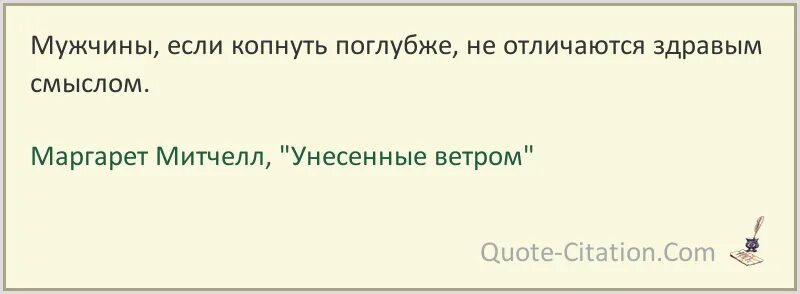 Мужчины, если копнуть поглубже, не отличаются здравым смыслом.

Маргарет Митчелл, "Унесенные ветром"

Quote-Citation.Com